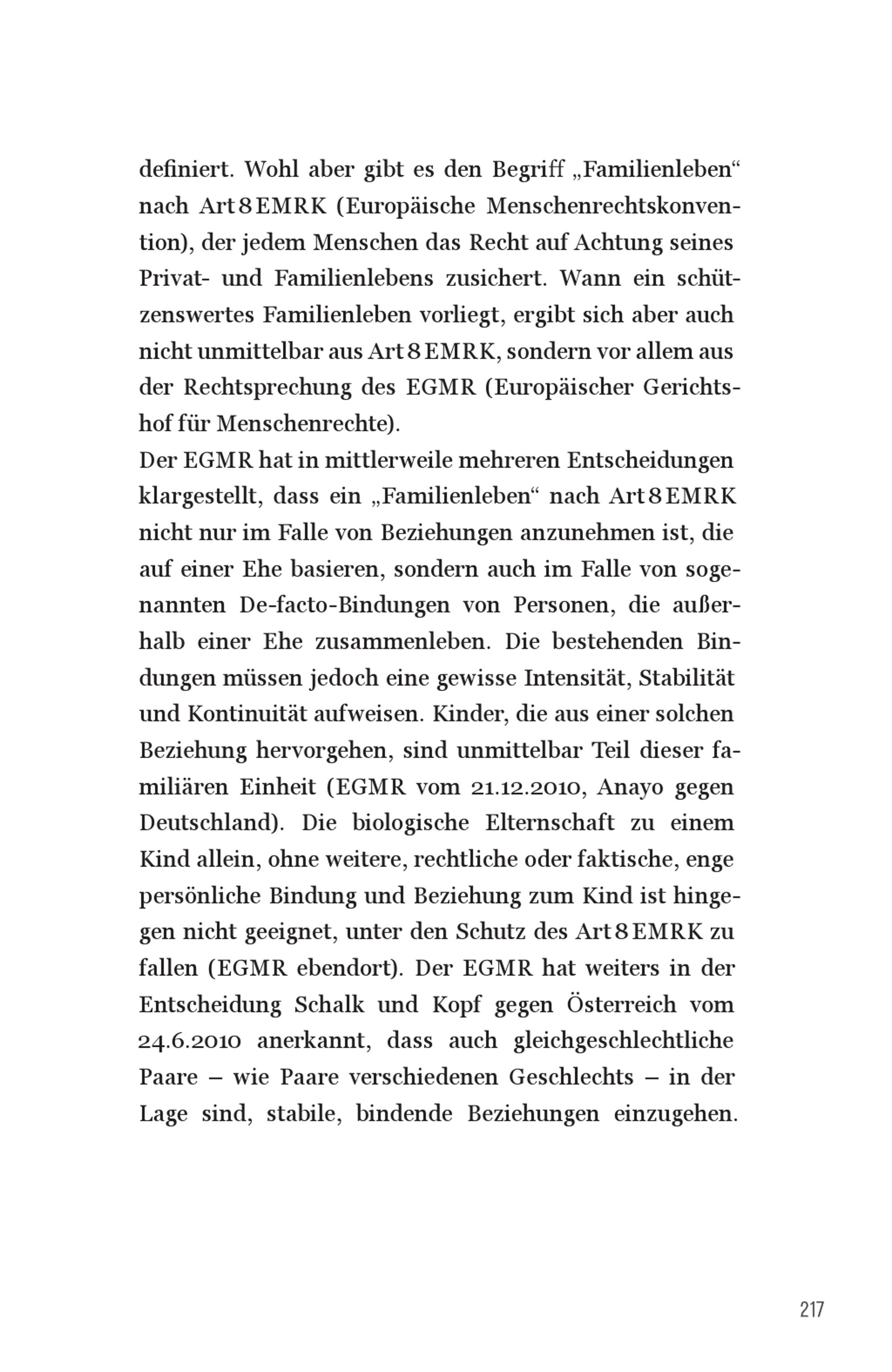 definiert. Wohl aber gibt es den Begriff „Familienleben“ nach Art 8 EMRK (Europäische Menschenrechtskonvention), der jedem Menschen das Recht auf Achtung seines Privat- und Familienlebens zusichert. Wann ein schützenswertes Familienleben vorliegt, ergibt sich aber auch nicht unmittelbar aus Art 8 EMRK, sondern vor allem aus der Rechtsprechung des EGMR (Europäischer Gerichtshof für Menschenrechte).
Der EGMR hat in mittlerweile mehreren Entscheidungen klargestellt, dass ein „Familienleben“ nach Art 8 EMRK nicht nur im Falle von Beziehungen anzunehmen ist, die auf einer Ehe basieren, sondern auch im Falle von sogenannten De-facto-Bindungen von Personen, die außerhalb einer Ehe zusammenleben. Die bestehenden Bindungen müssen jedoch eine gewisse Intensität, Stabilität und Kontinuität aufweisen. Kinder, die aus einer solchen Beziehung hervorgehen, sind unmittelbar Teil dieser familiären Einheit (EGMR vom 21.12.2010, Anayo gegen Deutschland). Die biologische Elternschaft zu einem Kind allein, ohne weitere, rechtliche oder faktische, enge persönliche Bindung und Beziehung zum Kind ist hingegen nicht geeignet, unter den Schutz des Art 8 EMRK zu fallen (EGMR ebendort). Der EGMR hat weiters in der Entscheidung Schalk und Kopf gegen Österreich vom 24.6.2010 anerkannt, dass auch gleichgeschlechtliche Paare – wie Paare verschiedenen Geschlechts – in der Lage sind, stabile, bindende Beziehungen einzugehen.

217